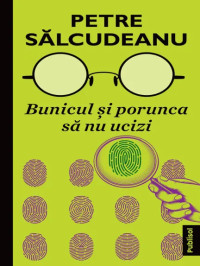 PETRE
SĂLCUDEANU

Bunicul și porunca
să nu ucizi

Publisol